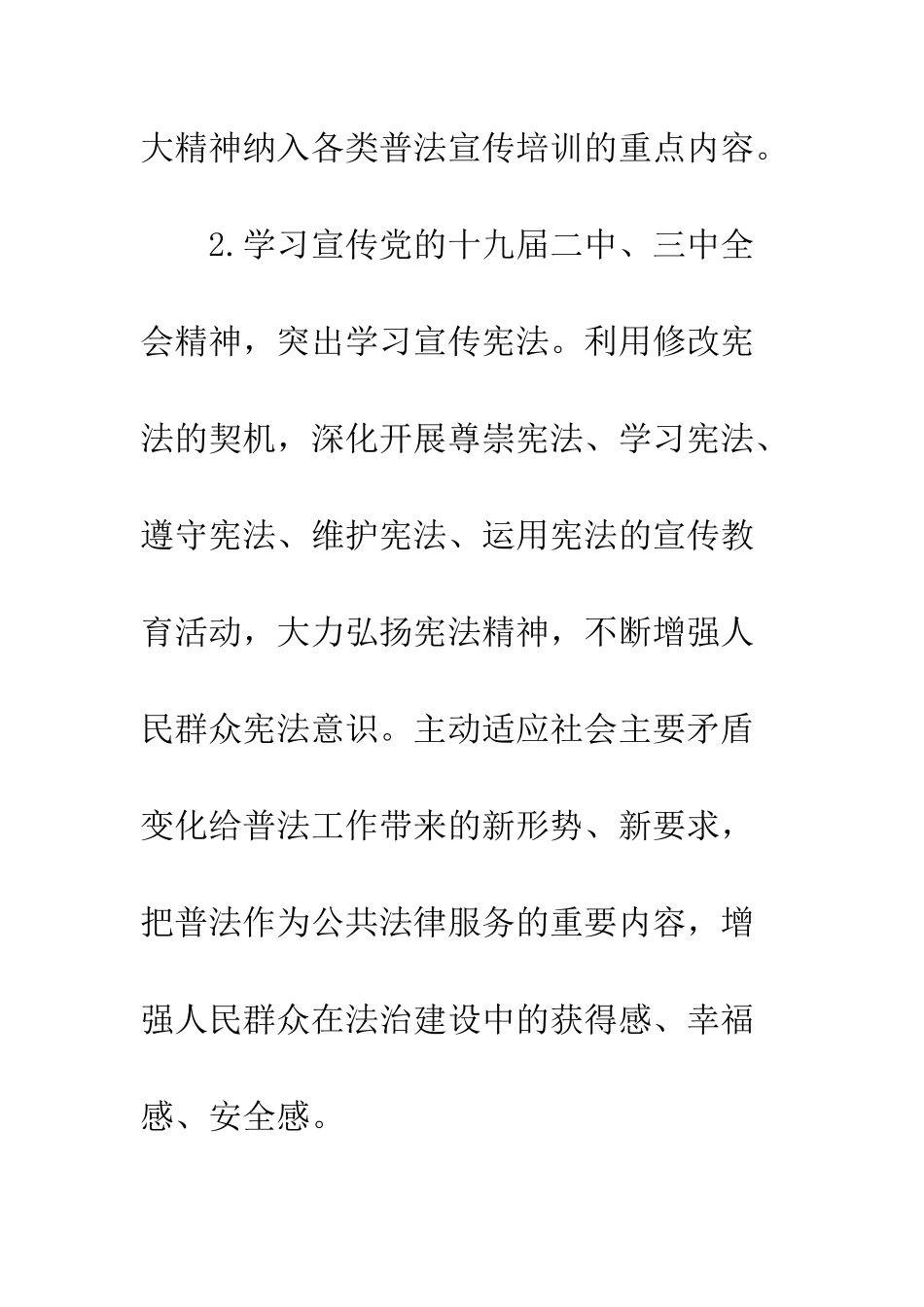 大精神纳入各类普法宣传培训的重点内容。

2.学习宣传党的十九届二中、三中全会精神，突出学习宣传宪法。利用修改宪法的契机，深化开展尊崇宪法、学习宪法、遵守宪法、维护宪法、运用宪法的宣传教育活动，大力弘扬宪法精神，不断增强人民群众宪法意识。主动适应社会主要矛盾变化给普法工作带来的新形势、新要求，把普法作为公共法律服务的重要内容，增强人民群众在法治建设中的获得感、幸福感、安全感。